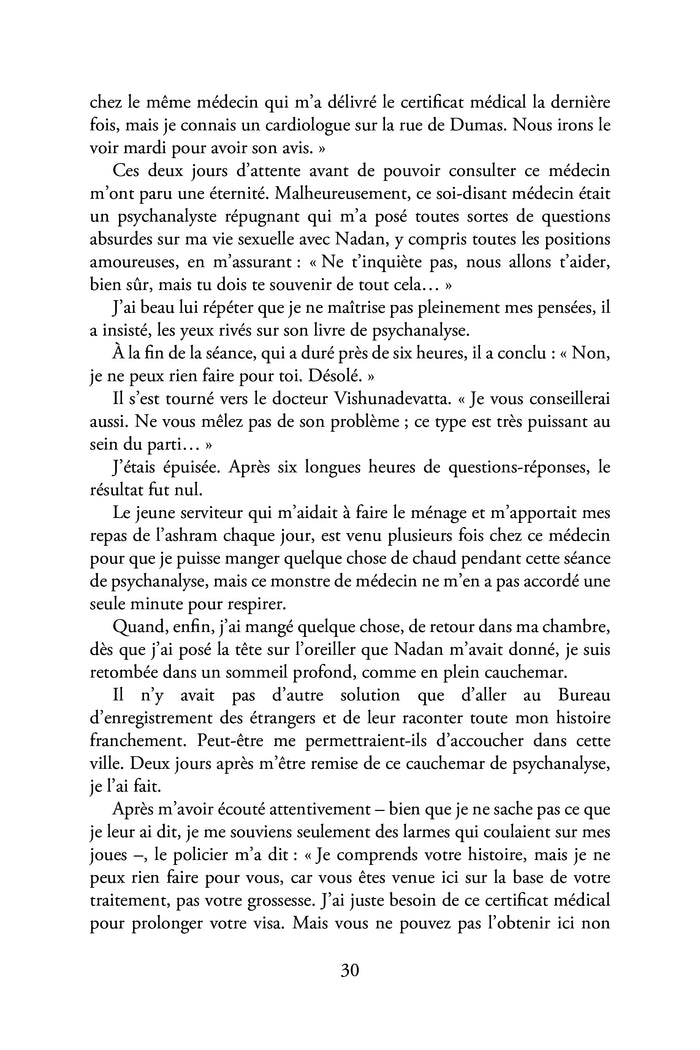 chez le même médecin qui m'a délivré le certificat médical la dernière fois, mais je connais un cardiologue sur la rue de Dumas. Nous irons le voir mardi pour avoir son avis. »

Ces deux jours d'attente avant de pouvoir consulter ce médecin m'ont paru une éternité. Malheureusement, ce soi-disant médecin était un psychanalyste répugnant qui m'a posé toutes sortes de questions absurdes sur ma vie sexuelle avec Nadan, y compris toutes les positions amoureuses, en m'assurant : « Ne t'inquiète pas, nous allons t'aider, bien sûr, mais tu dois te souvenir de tout cela… »

J'ai beau lui répéter que je ne maîtrise pas pleinement mes pensées, il a insisté, les yeux rivés sur son livre de psychanalyse.

À la fin de la séance, qui a duré près de six heures, il a conclu : « Non, je ne peux rien faire pour toi. Désolé. »

Il s'est tourné vers le docteur Vishunadevatta. « Je vous conseillerai aussi. Ne vous mêlez pas de son problème ; ce type est très puissant au sein du parti… »

J'étais épuisée. Après six longues heures de questions-réponses, le résultat fut nul.

Le jeune serviteur qui m'aidait à faire le ménage et m'apportait mes repas de l'ashram chaque jour, est venu plusieurs fois chez ce médecin pour que je puisse manger quelque chose de chaud pendant cette séance de psychanalyse, mais ce monstre de médecin ne m'en a pas accordé une seule minute pour respirer.

Quand, enfin, j'ai mangé quelque chose, de retour dans ma chambre, dès que j'ai posé la tête sur l'oreiller que Nadan m'avait donné, je suis retombée dans un sommeil profond, comme en plein cauchemar.

Il n'y avait pas d'autre solution que d'aller au Bureau d'enregistrement des étrangers et de leur raconter toute mon histoire franchement. Peut-être me permettraient-ils d'accoucher dans cette ville. Deux jours après m'être remise de ce cauchemar de psychanalyse, je l'ai fait.

Après m'avoir écouté attentivement – bien que je ne sache pas ce que je leur ai dit, je me souviens seulement des larmes qui coulaient sur mes joues –, le policier m'a dit : « Je comprends votre histoire, mais je ne peux rien faire pour vous, car vous êtes venue ici sur la base de votre traitement, pas votre grossesse. J'ai juste besoin de ce certificat médical pour prolonger votre visa. Mais vous ne pouvez pas l'obtenir ici non

30